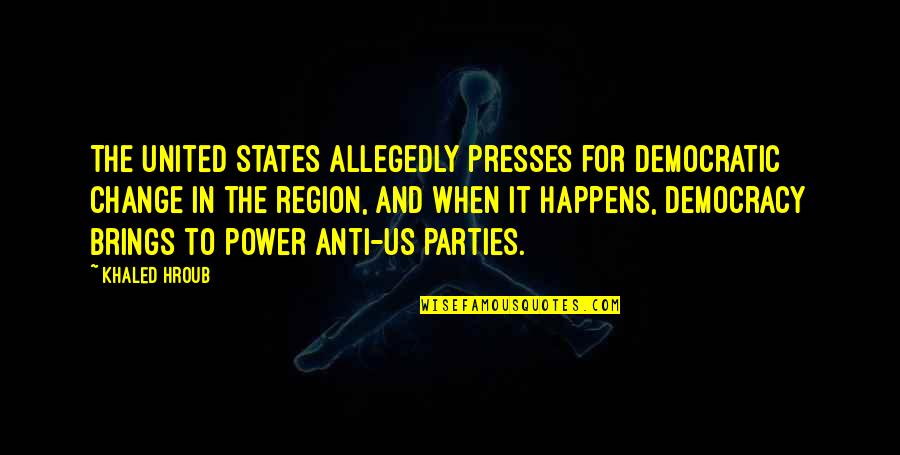 THE UNITED STATES ALLEGEDLY PRESSES FOR DEMOCRATIC CHANGE IN THE REGION, AND WHEN IT HAPPENS, DEMOCRACY BRINGS TO POWER ANTI-US PARTIES.

~ KHALED HROUB

WISEFAMOUSQUOTES.COM